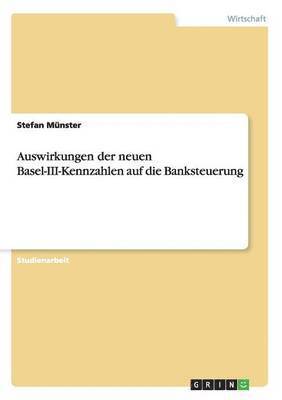 Wirtschaft

Stefan Münster

Auswirkungen der neuen Basel-III-Kennzahlen auf die Banksteuerung

Studienarbeit

GRIN